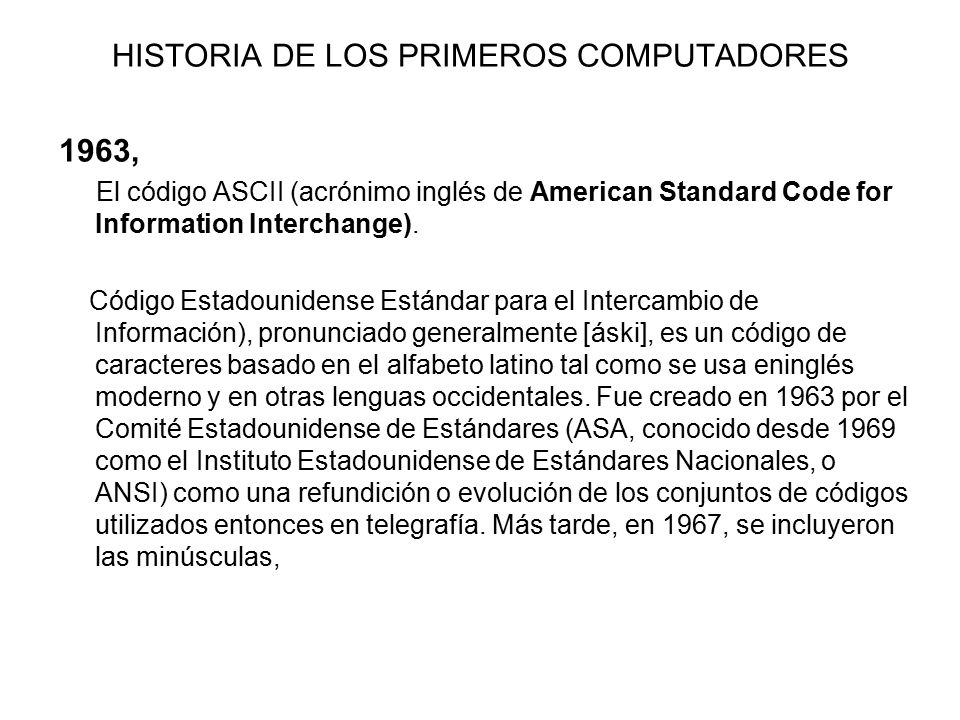 HISTORIA DE LOS PRIMEROS COMPUTADORES

1963,

El código ASCII (acrónimo inglés de American Standard Code for Information Interchange).

Código Estadounidense Estándar para el Intercambio de Información), pronunciado generalmente [áski], es un código de caracteres basado en el alfabeto latino tal como se usa eninglés moderno y en otras lenguas occidentales. Fue creado en 1963 por el Comité Estadounidense de Estándares (ASA, conocido desde 1969 como el Instituto Estadounidense de Estándares Nacionales, o ANSI) como una refundición o evolución de los conjuntos de códigos utilizados entonces en telegrafía. Más tarde, en 1967, se incluyeron las minúsculas,